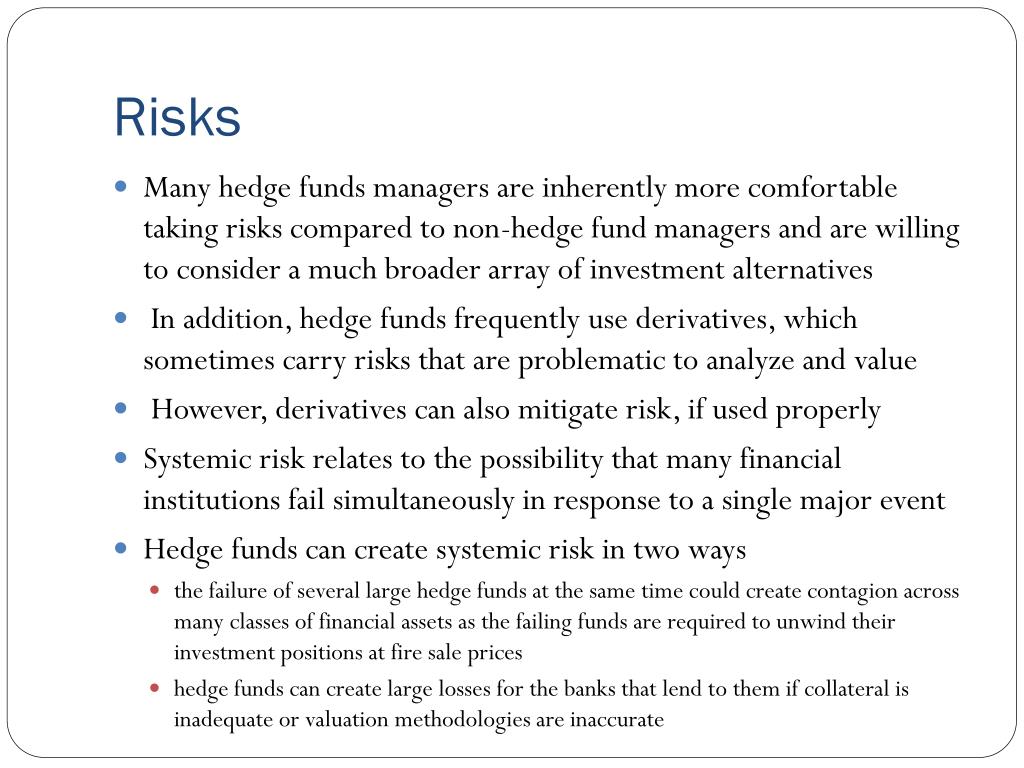 Risks

- Many hedge funds managers are inherently more comfortable taking risks compared to non-hedge fund managers and are willing to consider a much broader array of investment alternatives
- In addition, hedge funds frequently use derivatives, which sometimes carry risks that are problematic to analyze and value
- However, derivatives can also mitigate risk, if used properly
- Systemic risk relates to the possibility that many financial institutions fail simultaneously in response to a single major event
- Hedge funds can create systemic risk in two ways
  - the failure of several large hedge funds at the same time could create contagion across many classes of financial assets as the failing funds are required to unwind their investment positions at fire sale prices
  - hedge funds can create large losses for the banks that lend to them if collateral is inadequate or valuation methodologies are inaccurate